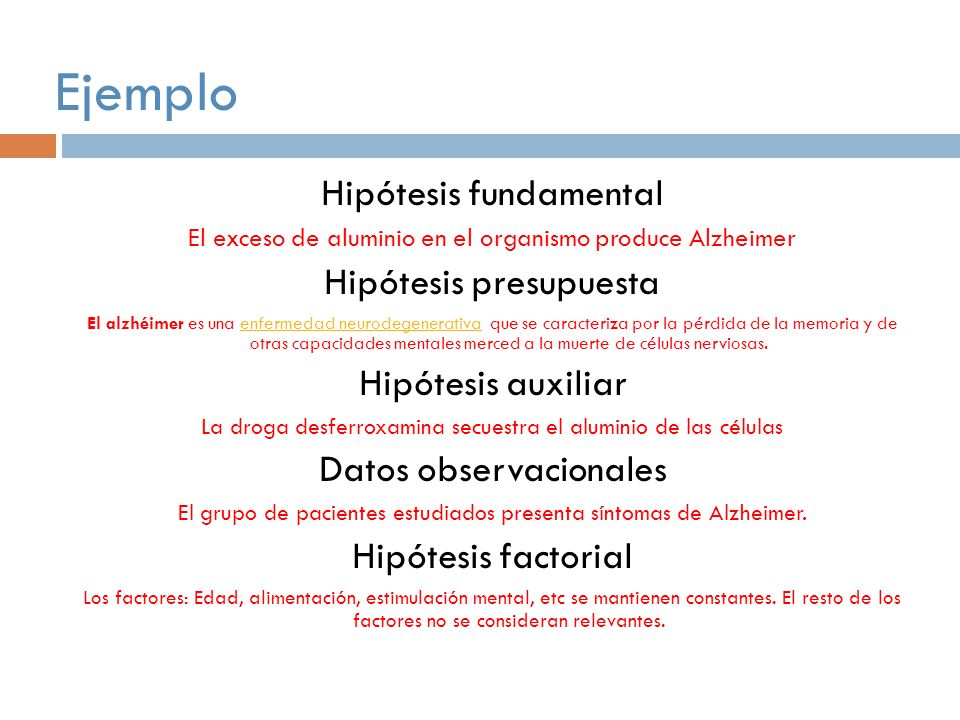 Ejemplo

Hipótesis fundamental

El exceso de aluminio en el organismo produce Alzheimer

Hipótesis presupuesta

El alzhéimer es una enfermedad neurodegenerativa que se caracteriza por la pérdida de la memoria y de otras capacidades mentales merced a la muerte de células nerviosas.

Hipótesis auxiliar

La droga desferroxamina secuestra el aluminio de las células

Datos observacionales

El grupo de pacientes estudiados presenta síntomas de Alzheimer.

Hipótesis factorial

Los factores: Edad, alimentación, estimulación mental, etc se mantienen constantes. El resto de los factores no se consideran relevantes.